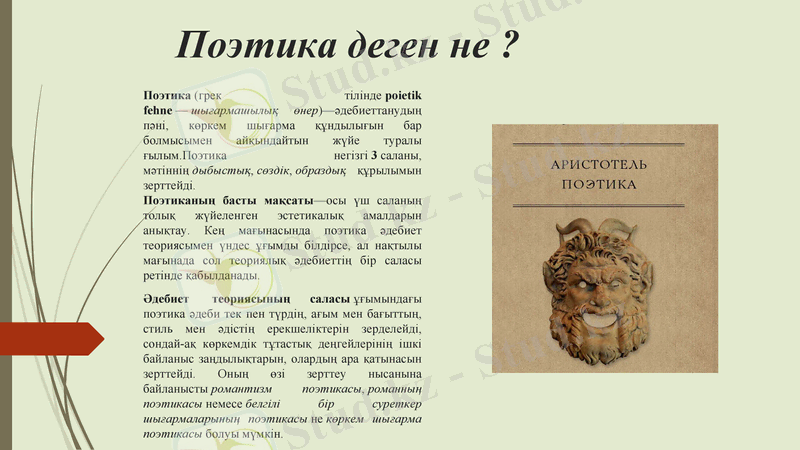 Поэтика деген не ?

Поэтика (грек тілінде poietik fehne — шығармашылық өнер)—әдебиеттанудың пәні, көркем шығарма құндылығын бар болмысымен айқындайтын жүйе туралы ғылым.Поэтика негізгі 3 саланы, мәтіннің дыбыстық, сөздік, образдық құрылымын зерттейді.

Поэтиканың басты мақсаты—осы үш саланың толық жүйеленген эстетикалық амалдарын анықтау. Кең мағынасында поэтика әдебиет теориясымен үндес ұғымды білдірсе, ал нақтылы мағынада сол теориялық әдебиеттің бір саласы ретінде қабылданады.

Әдебиет теориясының саласы ұғымындағы поэтика әдеби тек пен түрдің, ағым мен бағыттың, стиль мен әдістің ерекшеліктерін зерделейді, сондай-ақ көркемдік тұтастық деңгейлерінің ішкі байланыс заңдылықтарын, олардың ара қатынасын зерттейді. Оның өзі зерттеу нысанына байланысты романтизм поэтикасы, романның поэтикасы немесе белгілі бір суреткер шығармаларының поэтикасы не көркем шығарма поэтикасы болуы мүмкін.

АРИСТОТЕЛЬ
ПОЭТИКА

Stud.kz - Stud.kz